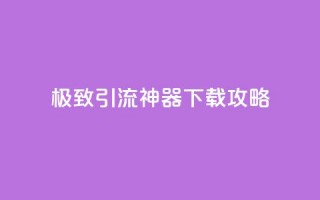 极致引流神器下载攻略